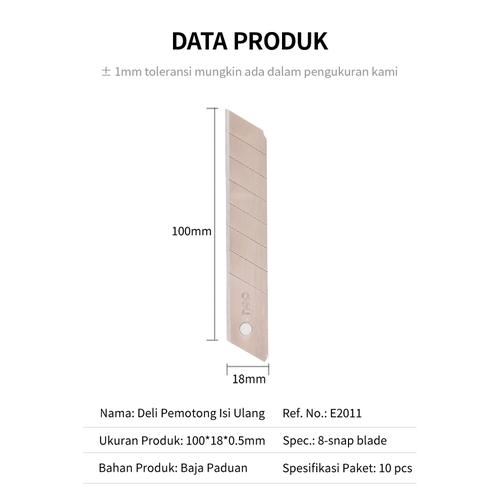 DATA PRODUK

± 1mm toleransi mungkin ada dalam pengukuran kami

100mm

18mm

| Nama: Deli Pemotong Isi Ulang | Ref. No.: E2011 |
|---|---|
| Ukuran Produk: 100*18*0.5mm | Spec.: 8-snap blade |
| Bahan Produk: Baja Paduan | Spesifikasi Paket: 10 pcs |